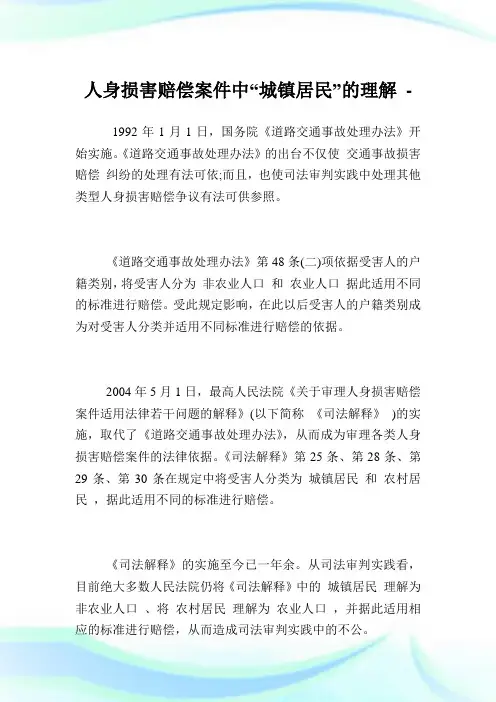 人身损害赔偿案件中“城镇居民”的理解 -

1992 年 1 月 1 日，国务院《道路交通事故处理办法》开始实施。《道路交通事故处理办法》的出台不仅使 交通事故损害赔偿 纠纷的处理有法可依;而且，也使司法审判实践中处理其他类型人身损害赔偿争议有法可供参照。

《道路交通事故处理办法》第 48 条(二)项依据受害人的户籍类别，将受害人分为 非农业人口 和 农业人口 据此适用不同的标准进行赔偿。受此规定影响，在此以后受害人的户籍类别成为对受害人分类并适用不同标准进行赔偿的依据。

2004 年 5 月 1 日，最高人民法院《关于审理人身损害赔偿案件适用法律若干问题的解释》(以下简称 《司法解释》 )的实施，取代了《道路交通事故处理办法》，从而成为审理各类人身损害赔偿案件的法律依据。《司法解释》第 25 条、第 28 条、第 29 条、第 30 条在规定中将受害人分类为 城镇居民 和 农村居民 ，据此适用不同的标准进行赔偿。

《司法解释》的实施至今已一年余。从司法审判实践看，目前绝大多数人民法院仍将《司法解释》中的 城镇居民 理解为 非农业人口 、将 农村居民 理解为 农业人口 ，并据此适用相应的标准进行赔偿，从而造成司法审判实践中的不公。